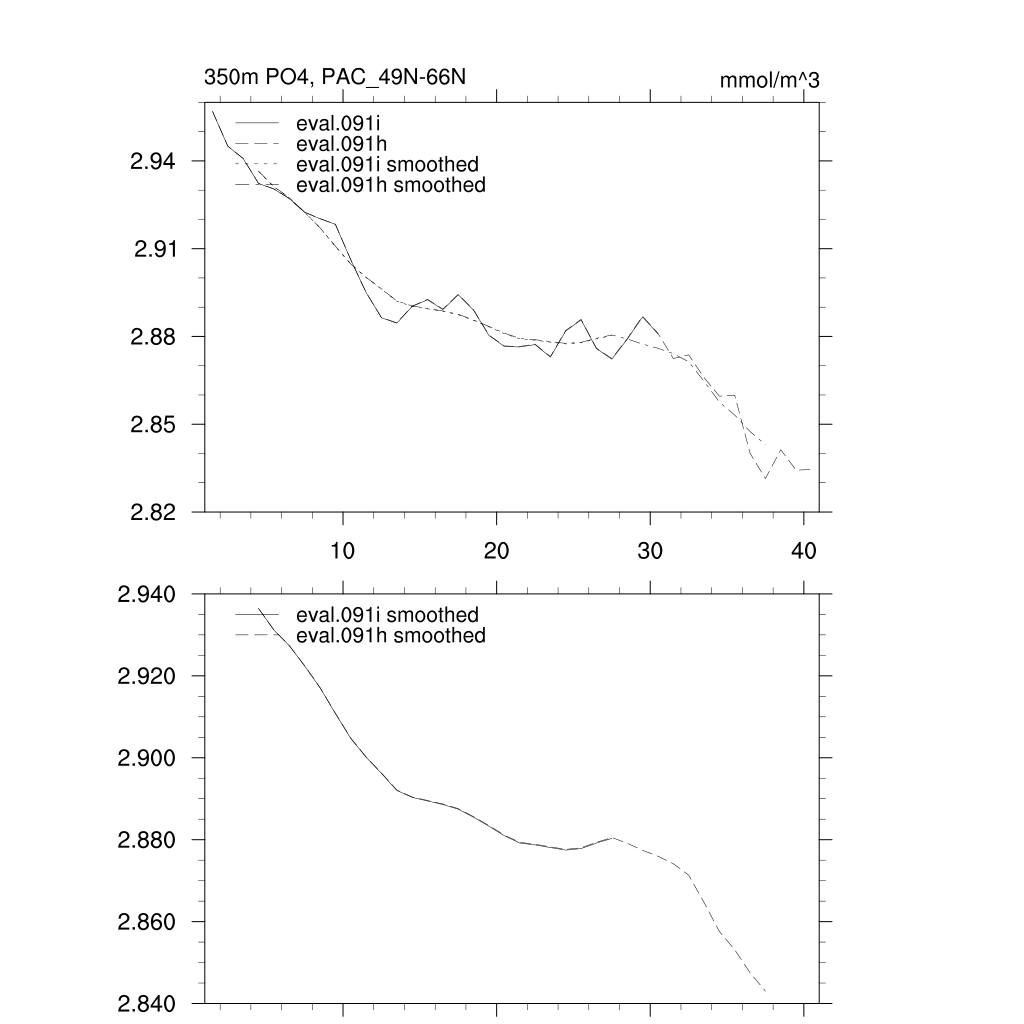 350m PO4, PAC_49N-66N

mmol/m^3

eval.091i
eval.091h
eval.091i smoothed
eval.091h smoothed

2.94
2.91
2.88
2.85
2.82

10
20
30
40

eval.091i smoothed
eval.091h smoothed

2.940
2.920
2.900
2.880
2.860
2.840